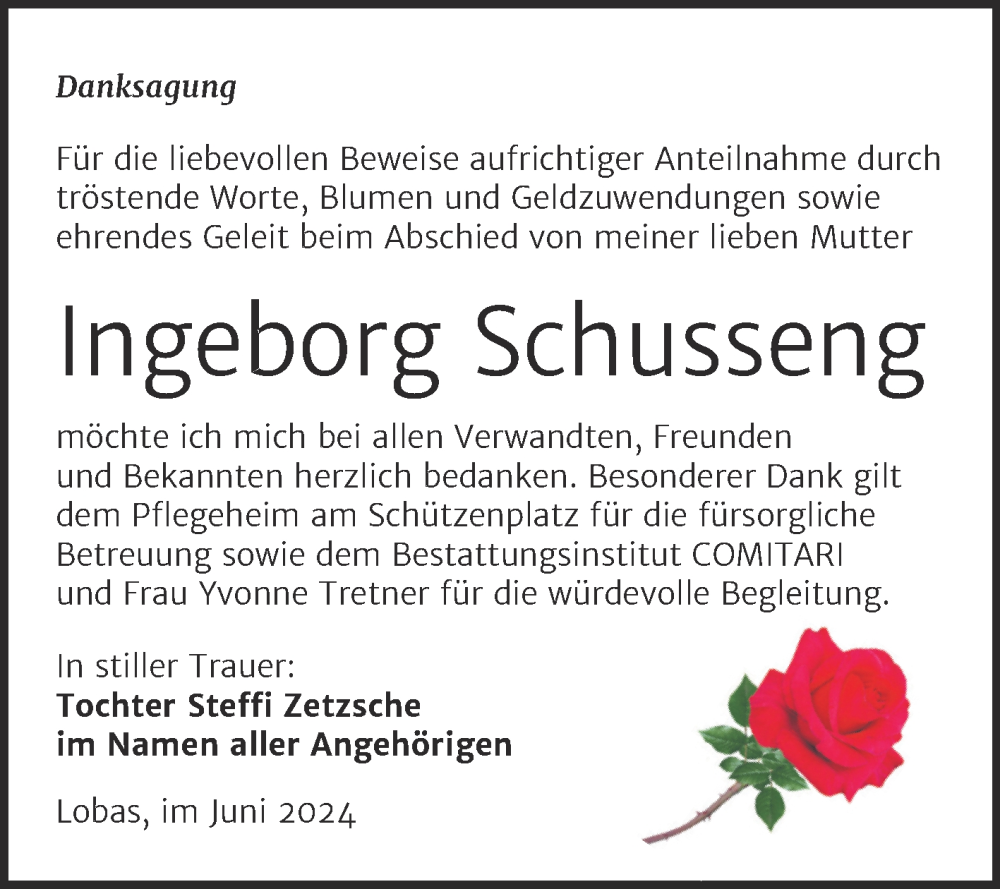 Danksagung

Für die liebevollen Beweise aufrichtiger Anteilnahme durch tröstende Worte, Blumen und Geldzuwendungen sowie ehrendes Geleit beim Abschied von meiner lieben Mutter

Ingeborg Schusseng

möchte ich mich bei allen Verwandten, Freunden und Bekannten herzlich bedanken. Besonderer Dank gilt dem Pflegeheim am Schützenplatz für die fürsorgliche Betreuung sowie dem Bestattungsinstitut COMITARI und Frau Yvonne Tretner für die würdevolle Begleitung.

In stiller Trauer:
Tochter Steffi Zetzsche
im Namen aller Angehörigen

Lobas, im Juni 2024